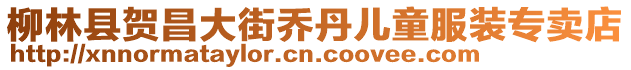 柳林县贺昌大街乔丹儿童服装专卖店
http://xnnormataylor.cn.coovee.com